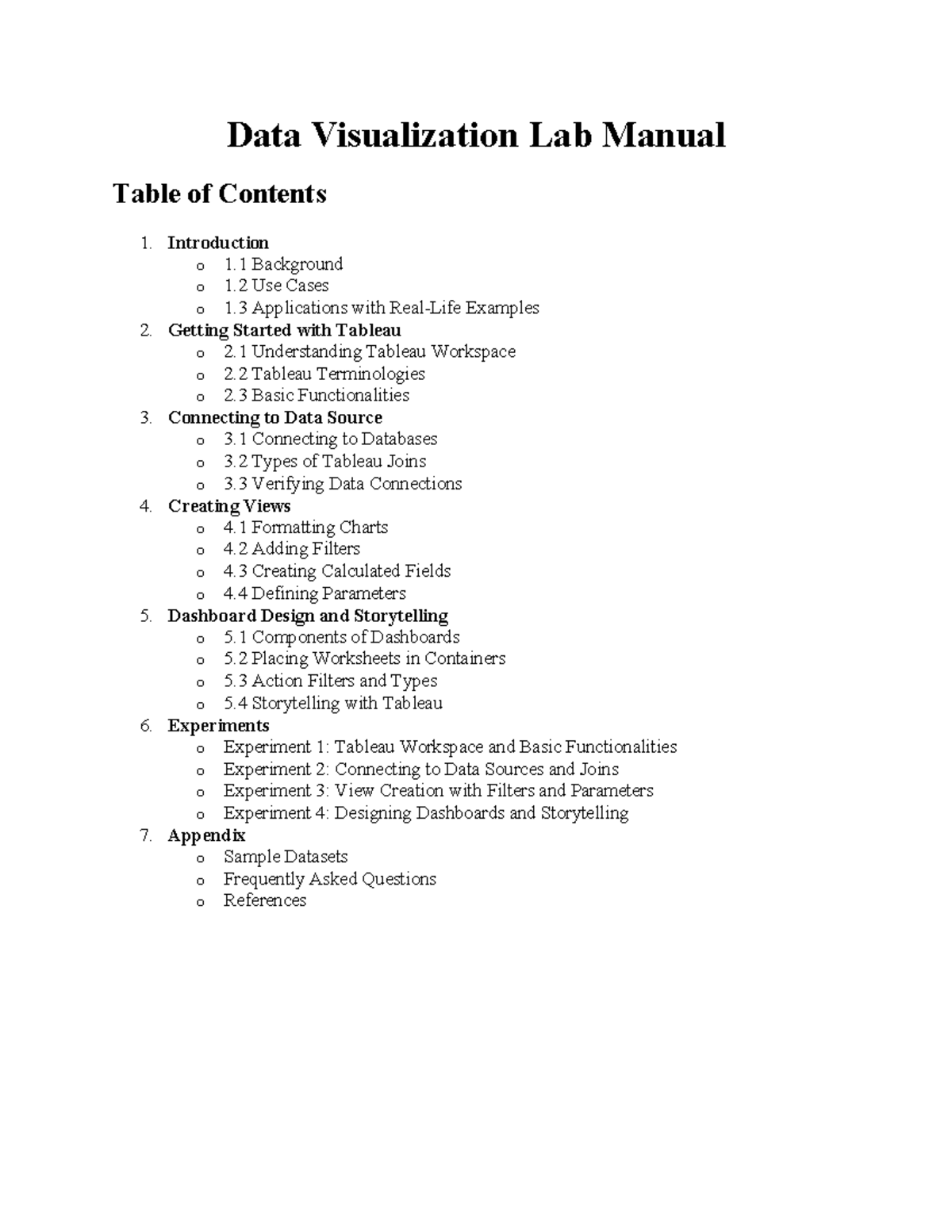 Data Visualization Lab Manual

Table of Contents

1. Introduction
   o 1.1 Background
   o 1.2 Use Cases
   o 1.3 Applications with Real-Life Examples
2. Getting Started with Tableau
   o 2.1 Understanding Tableau Workspace
   o 2.2 Tableau Terminologies
   o 2.3 Basic Functionalities
3. Connecting to Data Source
   o 3.1 Connecting to Databases
   o 3.2 Types of Tableau Joins
   o 3.3 Verifying Data Connections
4. Creating Views
   o 4.1 Formatting Charts
   o 4.2 Adding Filters
   o 4.3 Creating Calculated Fields
   o 4.4 Defining Parameters
5. Dashboard Design and Storytelling
   o 5.1 Components of Dashboards
   o 5.2 Placing Worksheets in Containers
   o 5.3 Action Filters and Types
   o 5.4 Storytelling with Tableau
6. Experiments
   o Experiment 1: Tableau Workspace and Basic Functionalities
   o Experiment 2: Connecting to Data Sources and Joins
   o Experiment 3: View Creation with Filters and Parameters
   o Experiment 4: Designing Dashboards and Storytelling
7. Appendix
   o Sample Datasets
   o Frequently Asked Questions
   o References